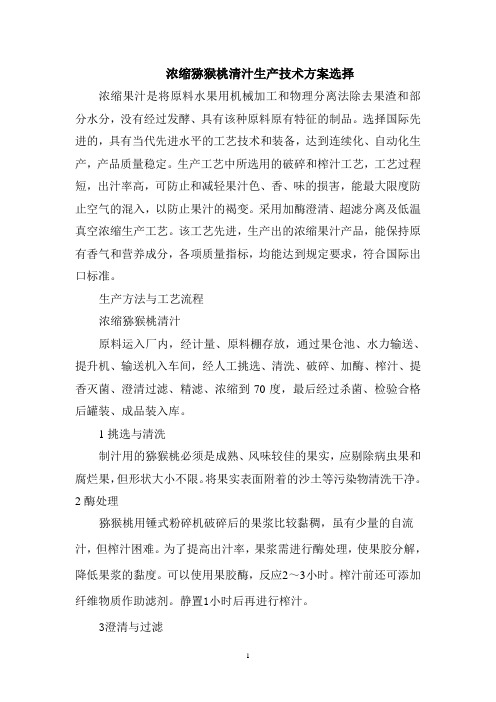 浓缩猕猴桃清汁生产技术方案选择

浓缩果汁是将原料水果用机械加工和物理分离法除去果渣和部分水分，没有经过发酵、具有该种原料原有特征的制品。选择国际先进的，具有当代先进水平的工艺技术和装备，达到连续化、自动化生产，产品质量稳定。生产工艺中所选用的破碎和榨汁工艺，工艺过程短，出汁率高，可防止和减轻果汁色、香、味的损害，能最大限度防止空气的混入，以防止果汁的褐变。采用加酶澄清、超滤分离及低温真空浓缩生产工艺。该工艺先进，生产出的浓缩果汁产品，能保持原有香气和营养成分，各项质量指标，均能达到规定要求，符合国际出口标准。

生产方法与工艺流程

浓缩猕猴桃清汁

原料运入厂内，经计量、原料棚存放，通过果仓池、水力输送、提升机、输送机入车间，经人工挑选、清洗、破碎、加酶、榨汁、提香灭菌、澄清过滤、精滤、浓缩到 70 度，最后经过杀菌、检验合格后罐装、成品装入库。

1 挑选与清洗

制汁用的猕猴桃必须是成熟、风味较佳的果实，应剔除病虫果和腐烂果，但形状大小不限。将果实表面附着的沙土等污染物清洗干净。

2 酶处理

猕猴桃用锤式粉碎机破碎后的果浆比较黏稠，虽有少量的自流汁，但榨汁困难。为了提高出汁率，果浆需进行酶处理，使果胶分解，降低果浆的黏度。可以使用果胶酶，反应2～3小时。榨汁前还可添加纤维物质作助滤剂。静置1小时后再进行榨汁。

3澄清与过滤

1